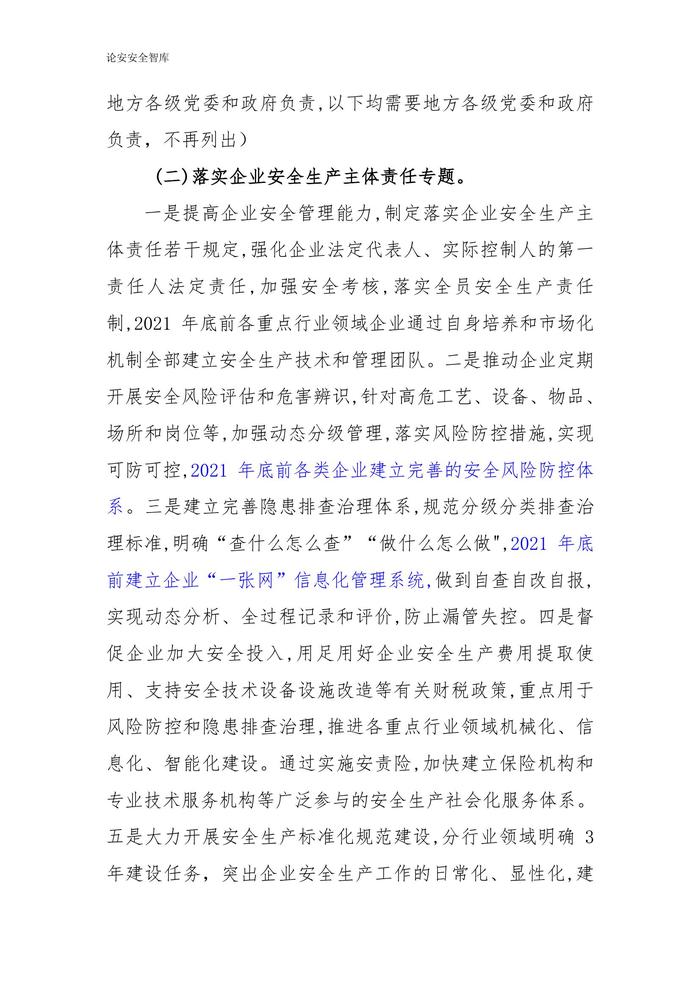 论安安全智库

地方各级党委和政府负责，以下均需要地方各级党委和政府负责，不再列出）

（二）落实企业安全生产主体责任专题。

一是提高企业安全管理能力，制定落实企业安全生产主体责任若干规定，强化企业法定代表人、实际控制人的第一责任人法定责任，加强安全考核，落实全员安全生产责任制，2021 年底前各重点行业领域企业通过自身培养和市场化机制全部建立安全生产技术和管理团队。二是推动企业定期开展安全风险评估和危害辨识，针对高危工艺、设备、物品、场所和岗位等，加强动态分级管理，落实风险防控措施，实现可防可控，2021 年底前各类企业建立完善的安全风险防控体系。三是建立完善隐患排查治理体系，规范分级分类排查治理标准，明确“查什么怎么查”“做什么怎么做"，2021 年底前建立企业“一张网”信息化管理系统，做到自查自改自报，实现动态分析、全过程记录和评价，防止漏管失控。四是督促企业加大安全投入，用足用好企业安全生产费用提取使用、支持安全技术设备设施改造等有关财税政策，重点用于风险防控和隐患排查治理，推进各重点行业领域机械化、信息化、智能化建设。通过实施安责险，加快建立保险机构和专业技术服务机构等广泛参与的安全生产社会化服务体系。五是大力开展安全生产标准化规范建设，分行业领域明确 3 年建设任务，突出企业安全生产工作的日常化、显性化，建